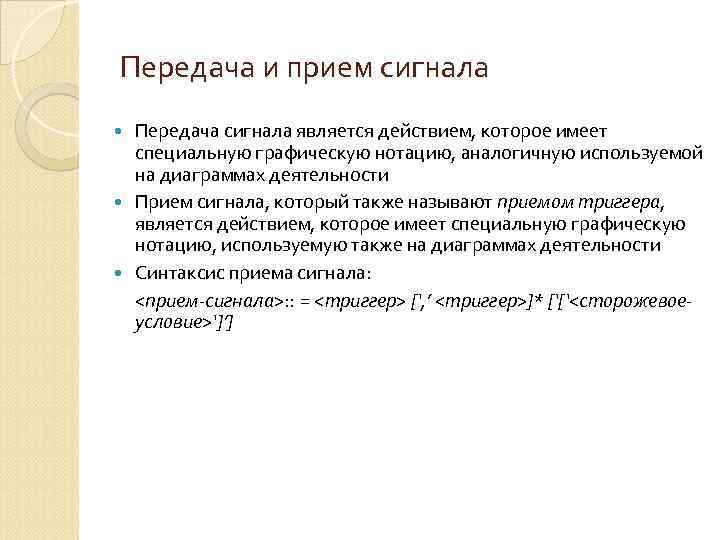 Передача и прием сигнала

Передача сигнала является действием, которое имеет специальную графическую нотацию, аналогичную используемой на диаграммах деятельности

Прием сигнала, который также называют приемом триггера, является действием, которое имеет специальную графическую нотацию, используемую также на диаграммах деятельности

Синтаксис приема сигнала:

<прием-сигнала>:: = <триггер> [',' <триггер>]* ['['<сторожевое-условие>']']